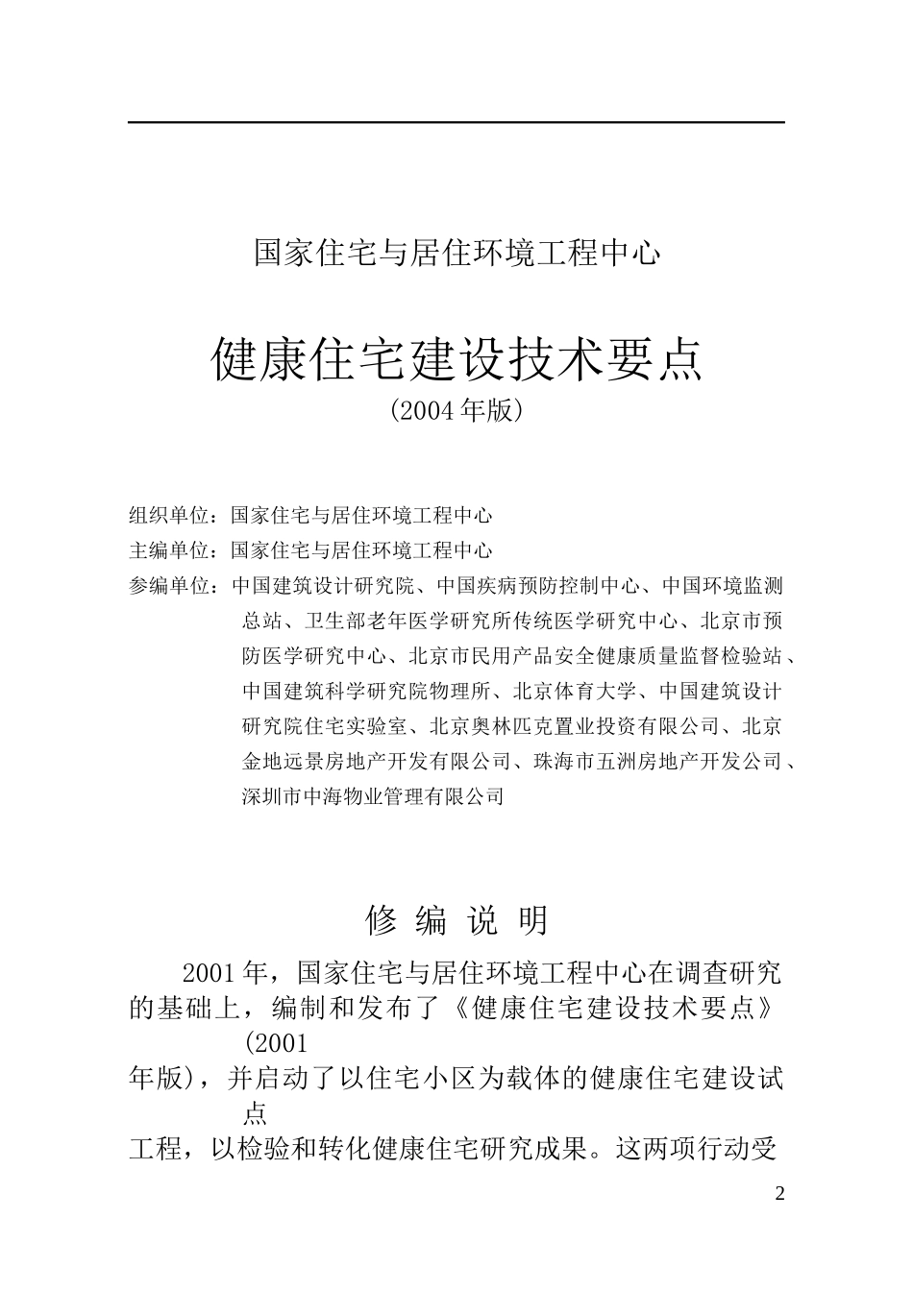 国家住宅与居住环境工程中心

健康住宅建设技术要点

（2004 年版）

组织单位：国家住宅与居住环境工程中心
主编单位：国家住宅与居住环境工程中心
参编单位：中国建筑设计研究院、中国疾病预防控制中心、中国环境监测总站、卫生部老年医学研究所传统医学研究中心、北京市预防医学研究中心、北京市民用产品安全健康质量监督检验站、中国建筑科学研究院物理所、北京体育大学、中国建筑设计研究院住宅实验室、北京奥林匹克置业投资有限公司、北京金地远景房地产开发有限公司、珠海市五洲房地产开发公司、深圳市中海物业管理有限公司

修 编 说 明

2001 年，国家住宅与居住环境工程中心在调查研究的基础上，编制和发布了《健康住宅建设技术要点》（2001 年版），并启动了以住宅小区为载体的健康住宅建设试点工程，以检验和转化健康住宅研究成果。这两项行动受

2